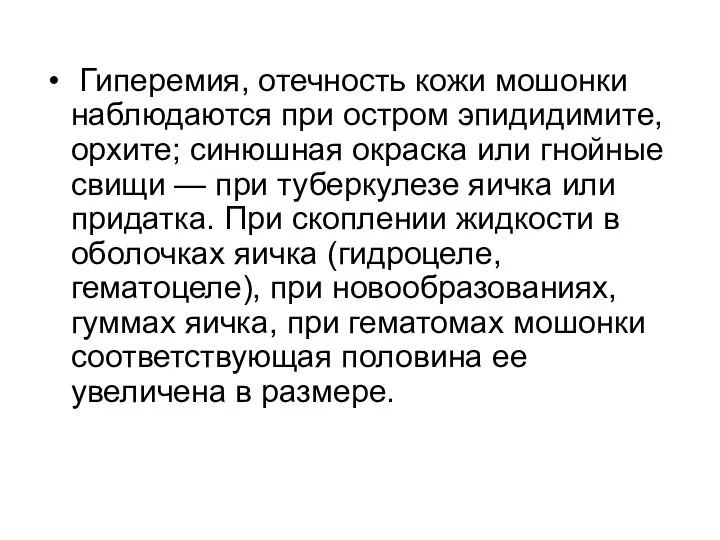 • Гиперемия, отечность кожи мошонки наблюдаются при остром эпидидимите, орхите; синюшная окраска или гнойные свищи — при туберкулезе яичка или придатка. При скоплении жидкости в оболочках яичка (гидроцеле, гематоцеле), при новообразованиях, гуммах яичка, при гематомах мошонки соответствующая половина ее увеличена в размере.